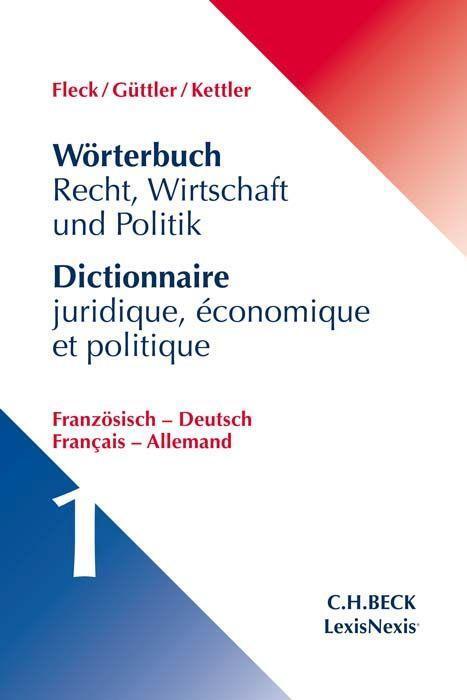 Fleck / Güttler / Kettler

Wörterbuch
Recht, Wirtschaft und Politik

Dictionnaire
juridique, économique et politique

Französisch – Deutsch
Français – Allemand

1

C.H.BECK
LexisNexis